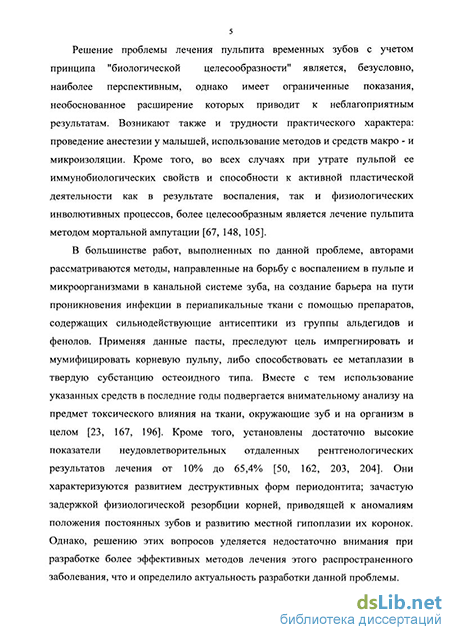 5

Решение проблемы лечения пульпита временных зубов с учетом принципа "биологической целесообразности" является, безусловно, наиболее перспективным, однако имеет ограниченные показания, необоснованное расширение которых приводит к неблагоприятным результатам. Возникают также и трудности практического характера: проведение анестезии у малышей, использование методов и средств макро - и микроизоляции. Кроме того, во всех случаях при утрате пульпой ее иммунобиологических свойств и способности к активной пластической деятельности как в результате воспаления, так и физиологических инволютивных процессов, более целесообразным является лечение пульпита методом мортальной ампутации [67, 148, 105].

В большинстве работ, выполненных по данной проблеме, авторами рассматриваются методы, направленные на борьбу с воспалением в пульпе и микроорганизмами в канальной системе зуба, на создание барьера на пути проникновения инфекции в периапикальные ткани с помощью препаратов, содержащих сильнодействующие антисептики из группы альдегидов и фенолов. Применяя данные пасты, преследуют цель импрегнировать и мумифицировать корневую пульпу, либо способствовать ее метаплазии в твердую субстанцию остеоидного типа. Вместе с тем использование указанных средств в последние годы подвергается внимательному анализу на предмет токсического влияния на ткани, окружающие зуб и на организм в целом [23, 167, 196]. Кроме того, установлены достаточно высокие показатели неудовлетворительных отдаленных рентгенологических результатов лечения от 10% до 65,4% [50, 162, 203, 204]. Они характеризуются развитием деструктивных форм периодонтита; зачастую задержкой физиологической резорбции корней, приводящей к аномалиям положения постоянных зубов и развитию местной гипоплазии их коронок. Однако, решению этих вопросов уделяется недостаточно внимания при разработке более эффективных методов лечения этого распространенного заболевания, что и определило актуальность разработки данной проблемы.

dsLib.net
библиотека диссертаций